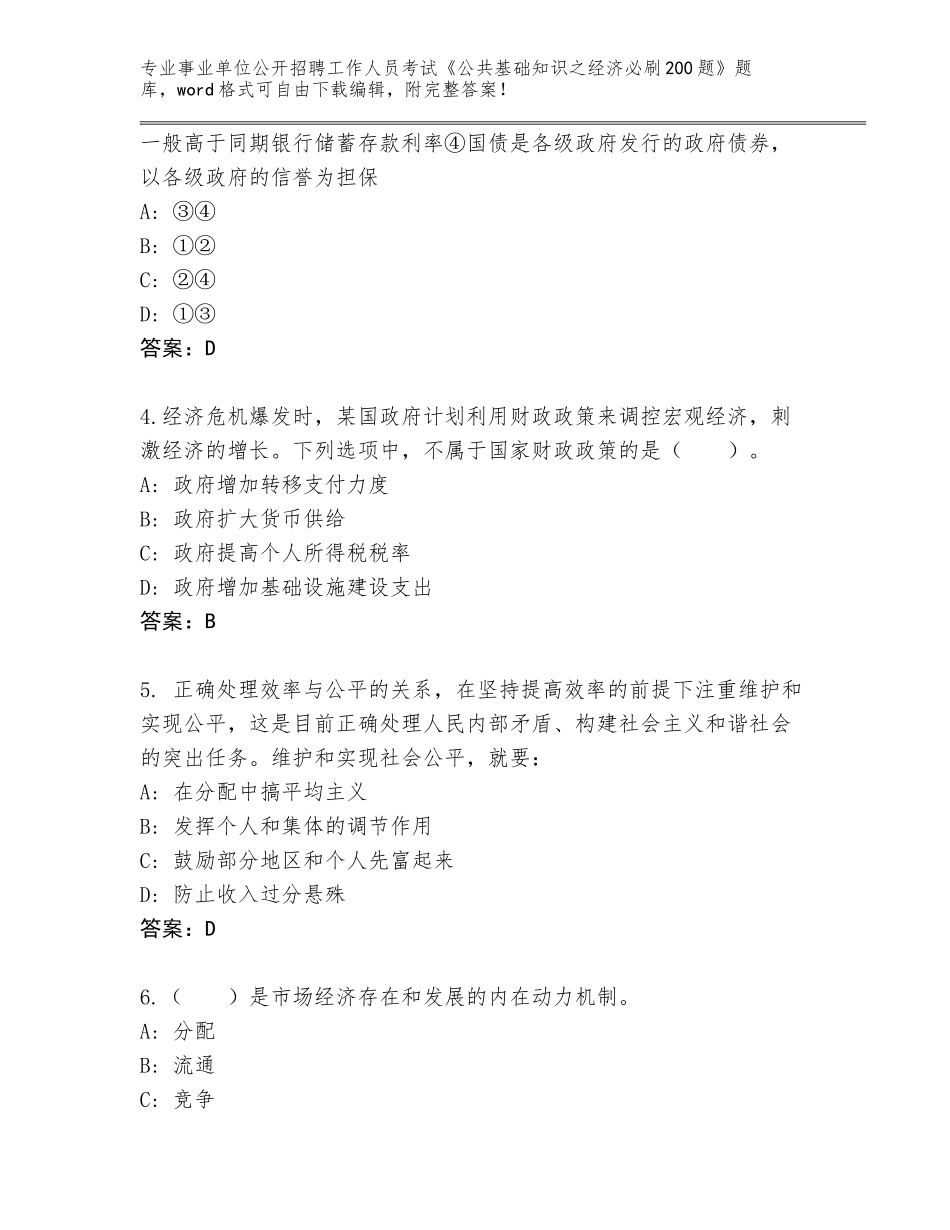 专业事业单位公开招聘工作人员考试《公共基础知识之经济必刷200题》题库，word格式可自由下载编辑，附完整答案！

一般高于同期银行储蓄存款利率④国债是各级政府发行的政府债券，以各级政府的信誉为担保

A：③④

B：①②

C：②④

D：①③

答案：D

4.经济危机爆发时，某国政府计划利用财政政策来调控宏观经济，刺激经济的增长。下列选项中，不属于国家财政政策的是（　　）。

A：政府增加转移支付力度

B：政府扩大货币供给

C：政府提高个人所得税税率

D：政府增加基础设施建设支出

答案：B

5. 正确处理效率与公平的关系，在坚持提高效率的前提下注重维护和实现公平，这是目前正确处理人民内部矛盾、构建社会主义和谐社会的突出任务。维护和实现社会公平，就要：

A：在分配中搞平均主义

B：发挥个人和集体的调节作用

C：鼓励部分地区和个人先富起来

D：防止收入过分悬殊

答案：D

6.（　　）是市场经济存在和发展的内在动力机制。

A：分配

B：流通

C：竞争